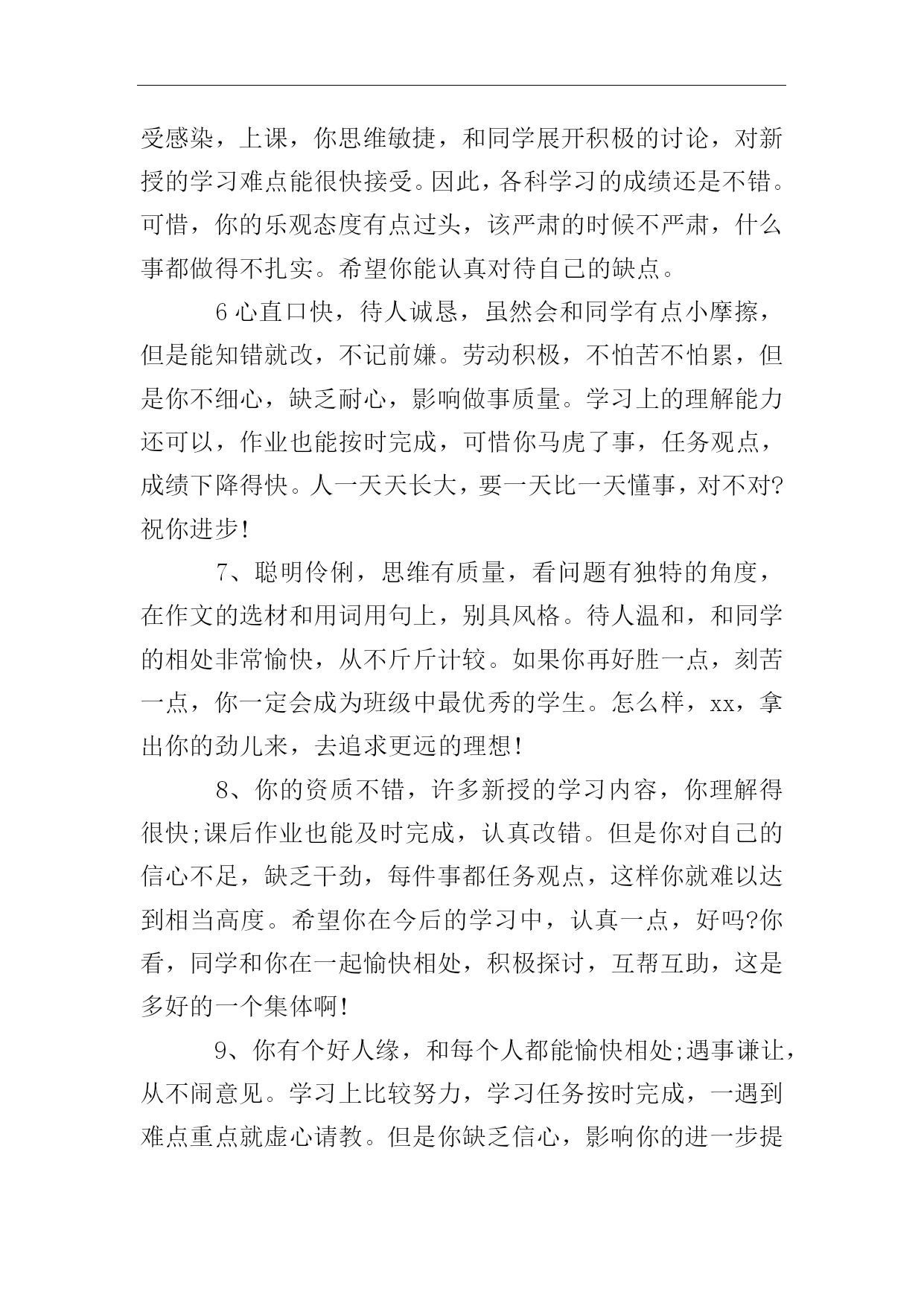 受感染，上课，你思维敏捷，和同学展开积极的讨论，对新授的学习难点能很快接受。因此，各科学习的成绩还是不错。可惜，你的乐观态度有点过头，该严肃的时候不严肃，什么事都做得不扎实。希望你能认真对待自己的缺点。

6 心直口快，待人诚恳，虽然会和同学有点小摩擦，但是能知错就改，不记前嫌。劳动积极，不怕苦不怕累，但是你不细心，缺乏耐心，影响做事质量。学习上的理解能力还可以，作业也能按时完成，可惜你马虎了事，任务观点，成绩下降得快。人一天天长大，要一天比一天懂事，对不对?祝你进步!

7、聪明伶俐，思维有质量，看问题有独特的角度，在作文的选材和用词用句上，别具风格。待人温和，和同学的相处非常愉快，从不斤斤计较。如果你再好胜一点，刻苦一点，你一定会成为班级中最优秀的学生。怎么样，xx，拿出你的劲儿来，去追求更远的理想!

8、你的资质不错，许多新授的学习内容，你理解得很快;课后作业也能及时完成，认真改错。但是你对自己的信心不足，缺乏干劲，每件事都任务观点，这样你就难以达到相当高度。希望你在今后的学习中，认真一点，好吗?你看，同学和你在一起愉快相处，积极探讨，互帮互助，这是多好的一个集体啊!

9、你有个好人缘，和每个人都能愉快相处;遇事谦让，从不闹意见。学习上比较努力，学习任务按时完成，一遇到难点重点就虚心请教。但是你缺乏信心，影响你的进一步提